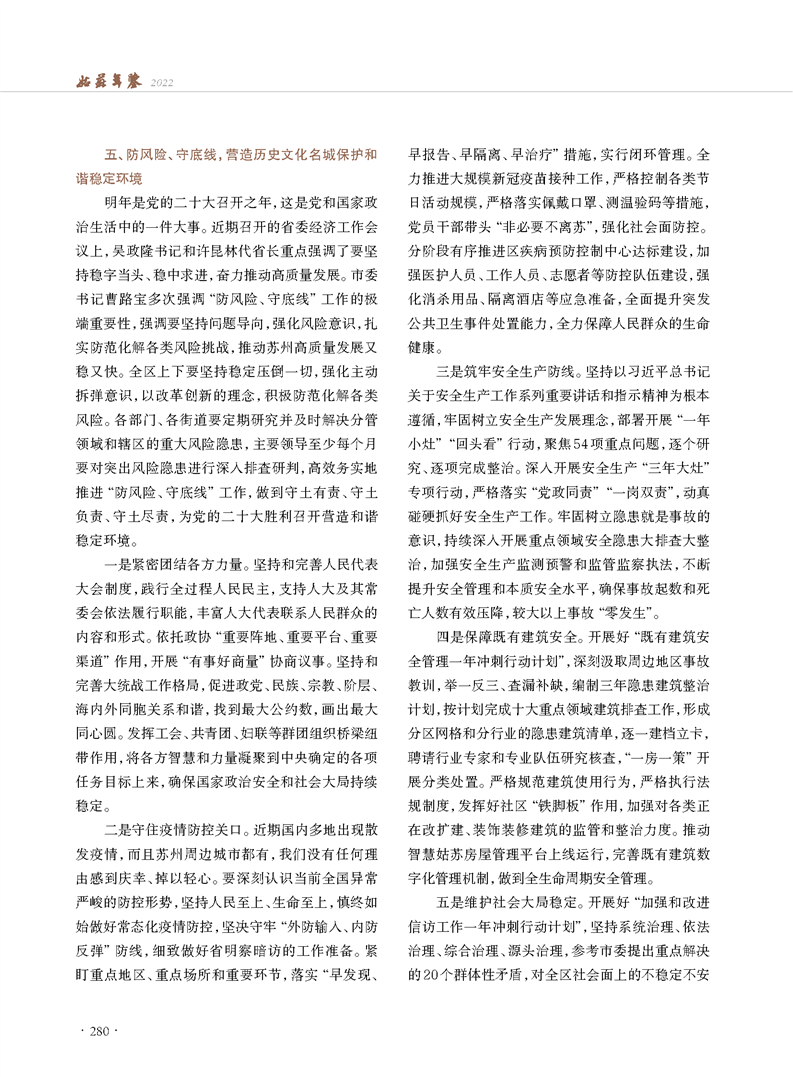 姑苏年鉴 2022

五、防风险、守底线，营造历史文化名城保护和谐稳定环境

明年是党的二十大召开之年，这是党和国家政治生活中的一件大事。近期召开的省委经济工作会议上，吴政隆书记和许昆林代省长重点强调了要坚持稳字当头、稳中求进，奋力推动高质量发展。市委书记曹路宝多次强调“防风险、守底线”工作的极端重要性，强调要坚持问题导向，强化风险意识，扎实防范化解各类风险挑战，推动苏州高质量发展又稳又快。全区上下要坚持稳定压倒一切，强化主动拆弹意识，以改革创新的理念，积极防范化解各类风险。各部门、各街道要定期研究并及时解决分管领域和辖区的重大风险隐患，主要领导至少每个月要对突出风险隐患进行深入排查研判，高效务实地推进“防风险、守底线”工作，做到守土有责、守土负责、守土尽责，为党的二十大胜利召开营造和谐稳定环境。

一是紧密团结各方力量。坚持和完善人民代表大会制度，践行全过程人民民主，支持人大及其常委会依法履行职能，丰富人大代表联系人民群众的内容和形式。依托政协“重要阵地、重要平台、重要渠道”作用，开展“有事好商量”协商议事。坚持和完善大统战工作格局，促进政党、民族、宗教、阶层、海内外同胞关系和谐，找到最大公约数，画出最大同心圆。发挥工会、共青团、妇联等群团组织桥梁纽带作用，将各方智慧和力量凝聚到中央确定的各项任务目标上来，确保国家政治安全和社会大局持续稳定。

二是守住疫情防控关口。近期国内多地出现散发疫情，而且苏州周边城市都有，我们没有任何理由感到庆幸、掉以轻心。要深刻认识当前全国异常严峻的防控形势，坚持人民至上、生命至上，慎终如始做好常态化疫情防控，坚决守牢“外防输入、内防反弹”防线，细致做好省明察暗访的工作准备。紧盯重点地区、重点场所和重要环节，落实“早发现、早报告、早隔离、早治疗”措施，实行闭环管理。全力推进大规模新冠疫苗接种工作，严格控制各类节日活动规模，严格落实佩戴口罩、测温验码等措施，党员干部带头“非必要不离苏”，强化社会面防控。分阶段有序推进区疾病预防控制中心达标建设，加强医护人员、工作人员、志愿者等防控队伍建设，强化消杀用品、隔离酒店等应急准备，全面提升突发公共卫生事件处置能力，全力保障人民群众的生命健康。

三是筑牢安全生产防线。坚持以习近平总书记关于安全生产工作系列重要讲话和指示精神为根本遵循，牢固树立安全生产发展理念，部署开展“一年小灶”“回头看”行动，聚焦54项重点问题，逐个研究、逐项完成整治。深入开展安全生产“三年大灶”专项行动，严格落实“党政同责”“一岗双责”，动真碰硬抓好安全生产工作。牢固树立隐患就是事故的意识，持续深入开展重点领域安全隐患大排查大整治，加强安全生产监测预警和监管监察执法，不断提升安全管理和本质安全水平，确保事故起数和死亡人数有效压降，较大以上事故“零发生”。

四是保障既有建筑安全。开展好“既有建筑安全管理一年冲刺行动计划”，深刻汲取周边地区事故教训，举一反三、查漏补缺，编制三年隐患建筑整治计划，按计划完成十大重点领域建筑排查工作，形成分区网格和分行业的隐患建筑清单，逐一建档立卡，聘请行业专家和专业队伍研究核查，“一房一策”开展分类处置。严格规范建筑使用行为，严格执行法规制度，发挥好社区“铁脚板”作用，加强对各类正在改扩建、装饰装修建筑的监管和整治力度。推动智慧姑苏房屋管理平台上线运行，完善既有建筑数字化管理机制，做到全生命周期安全管理。

五是维护社会大局稳定。开展好“加强和改进信访工作一年冲刺行动计划”，坚持系统治理、依法治理、综合治理、源头治理，参考市委提出重点解决的20个群体性矛盾，对全区社会面上的不稳定不安

· 280 ·